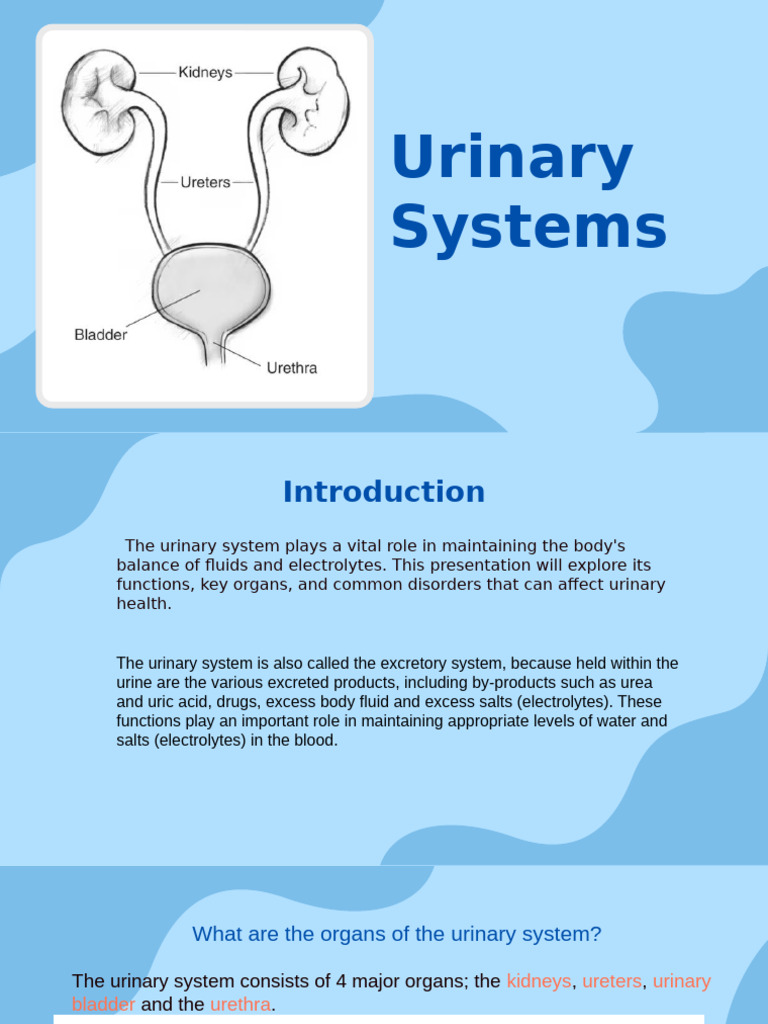 Kidneys

Ureters

Bladder

Urethra

Urinary Systems

Introduction

The urinary system plays a vital role in maintaining the body's balance of fluids and electrolytes. This presentation will explore its functions, key organs, and common disorders that can affect urinary health.

The urinary system is also called the excretory system, because held within the urine are the various excreted products, including by-products such as urea and uric acid, drugs, excess body fluid and excess salts (electrolytes). These functions play an important role in maintaining appropriate levels of water and salts (electrolytes) in the blood.

What are the organs of the urinary system?

The urinary system consists of 4 major organs; the kidneys, ureters, urinary bladder and the urethra.